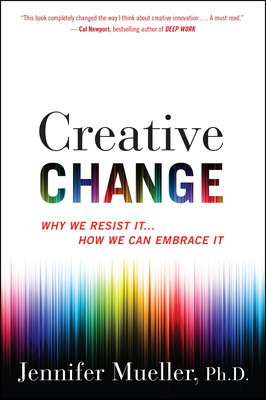 "This book completely changed the way I think about creative innovation . . . A must read."
— Cal Newport, bestselling author of DEEP WORK

Creative
CHANGE

WHY WE RESIST IT...
HOW WE CAN EMBRACE IT

Jennifer Mueller, Ph.D.